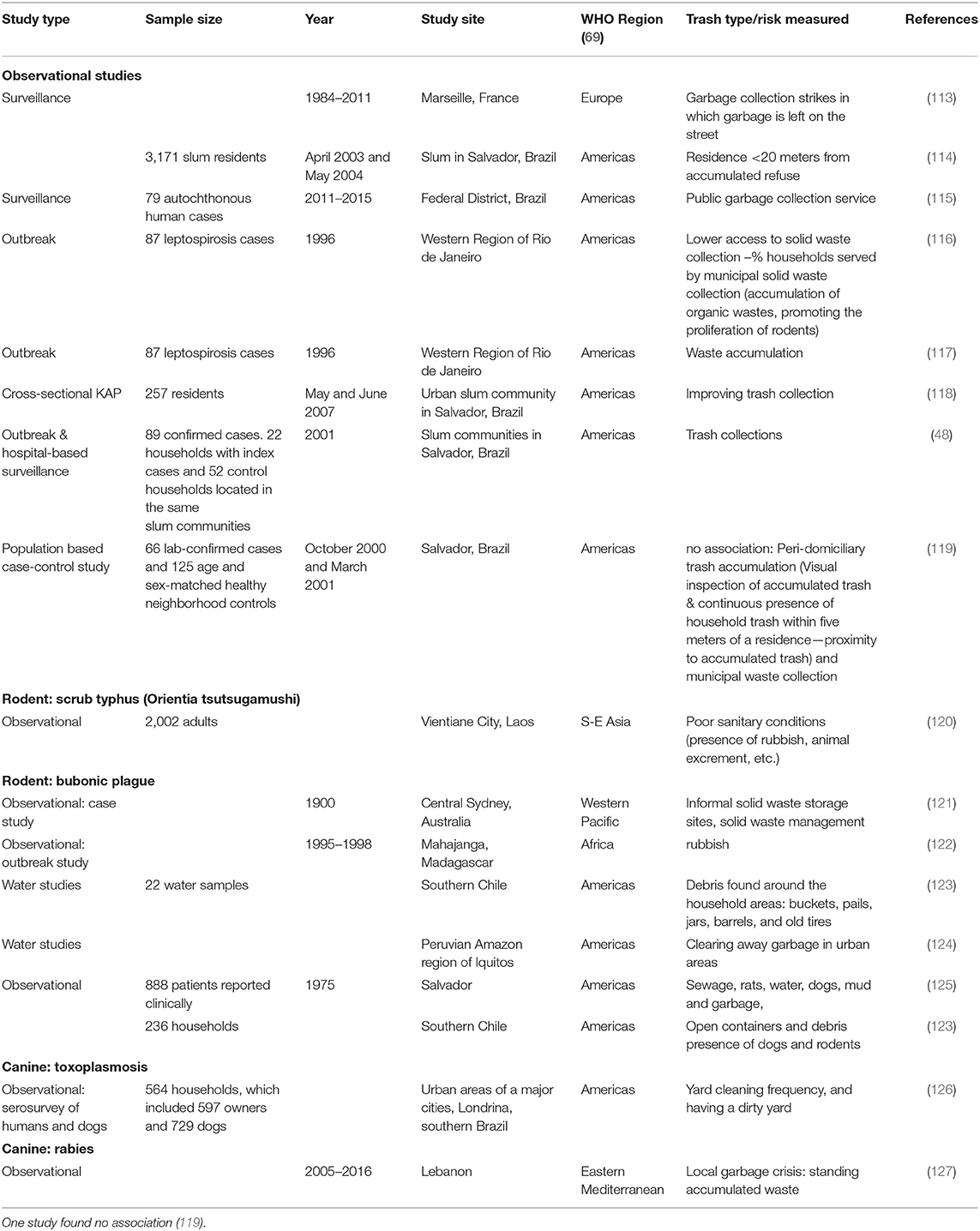 | Study type | Sample size | Year | Study site | WHO Region (69) | Trash type/risk measured | References |
|---|---|---|---|---|---|---|
| **Observational studies** | | | | | | |
| Surveillance | | 1984–2011 | Marseille, France | Europe | Garbage collection strikes in which garbage is left on the street | (113) |
| | 3,171 slum residents | April 2003 and May 2004 | Slum in Salvador, Brazil | Americas | Residence <20 meters from accumulated refuse | (114) |
| Surveillance | 79 autochthonous human cases | 2011–2015 | Federal District, Brazil | Americas | Public garbage collection service | (115) |
| Outbreak | 87 leptospirosis cases | 1996 | Western Region of Rio de Janeiro | Americas | Lower access to solid waste collection –% households served by municipal solid waste collection (accumulation of organic wastes, promoting the proliferation of rodents) | (116) |
| Outbreak | 87 leptospirosis cases | 1996 | Western Region of Rio de Janeiro | Americas | Waste accumulation | (117) |
| Cross-sectional KAP | 257 residents | May and June 2007 | Urban slum community in Salvador, Brazil | Americas | Improving trash collection | (118) |
| Outbreak & hospital-based surveillance | 89 confirmed cases. 22 households with index cases and 52 control households located in the same slum communities | 2001 | Slum communities in Salvador, Brazil | Americas | Trash collections | (48) |
| Population based case-control study | 66 lab-confirmed cases and 125 age and sex-matched healthy neighborhood controls | October 2000 and March 2001 | Salvador, Brazil | Americas | no association: Peri-domiciliary trash accumulation (Visual inspection of accumulated trash & continuous presence of household trash within five meters of a residence—proximity to accumulated trash) and municipal waste collection | (119) |
| **Rodent: scrub typhus (Orientia tsutsugamushi)** | | | | | | |
| Observational | 2,002 adults | | Vientiane City, Laos | S-E Asia | Poor sanitary conditions (presence of rubbish, animal excrement, etc.) | (120) |
| **Rodent: bubonic plague** | | | | | | |
| Observational: case study | | 1900 | Central Sydney, Australia | Western Pacific | Informal solid waste storage sites, solid waste management | (121) |
| Observational: outbreak study | | 1995–1998 | Mahajanga, Madagascar | Africa | rubbish | (122) |
| Water studies | 22 water samples | | Southern Chile | Americas | Debris found around the household areas: buckets, pails, jars, barrels, and old tires | (123) |
| Water studies | | | Peruvian Amazon region of Iquitos | Americas | Clearing away garbage in urban areas | (124) |
| Observational | 888 patients reported clinically | 1975 | Salvador | Americas | Sewage, rats, water, dogs, mud and garbage, | (125) |
| | 236 households | | Southern Chile | Americas | Open containers and debris presence of dogs and rodents | (123) |
| **Canine: toxoplasmosis** | | | | | | |
| Observational: serosurvey of humans and dogs | 564 households, which included 597 owners and 729 dogs | | Urban areas of a major cities, Londrina, southern Brazil | Americas | Yard cleaning frequency, and having a dirty yard | (126) |
| **Canine: rabies** | | | | | | |
| Observational | | 2005–2016 | Lebanon | Eastern Mediterranean | Local garbage crisis: standing accumulated waste | (127) |

One study found no association (119).